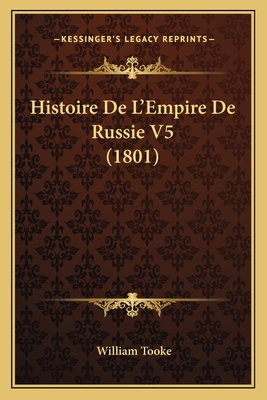 —KESSINGER'S LEGACY REPRINTS—

Histoire De L'Empire De Russie V5 (1801)

William Tooke